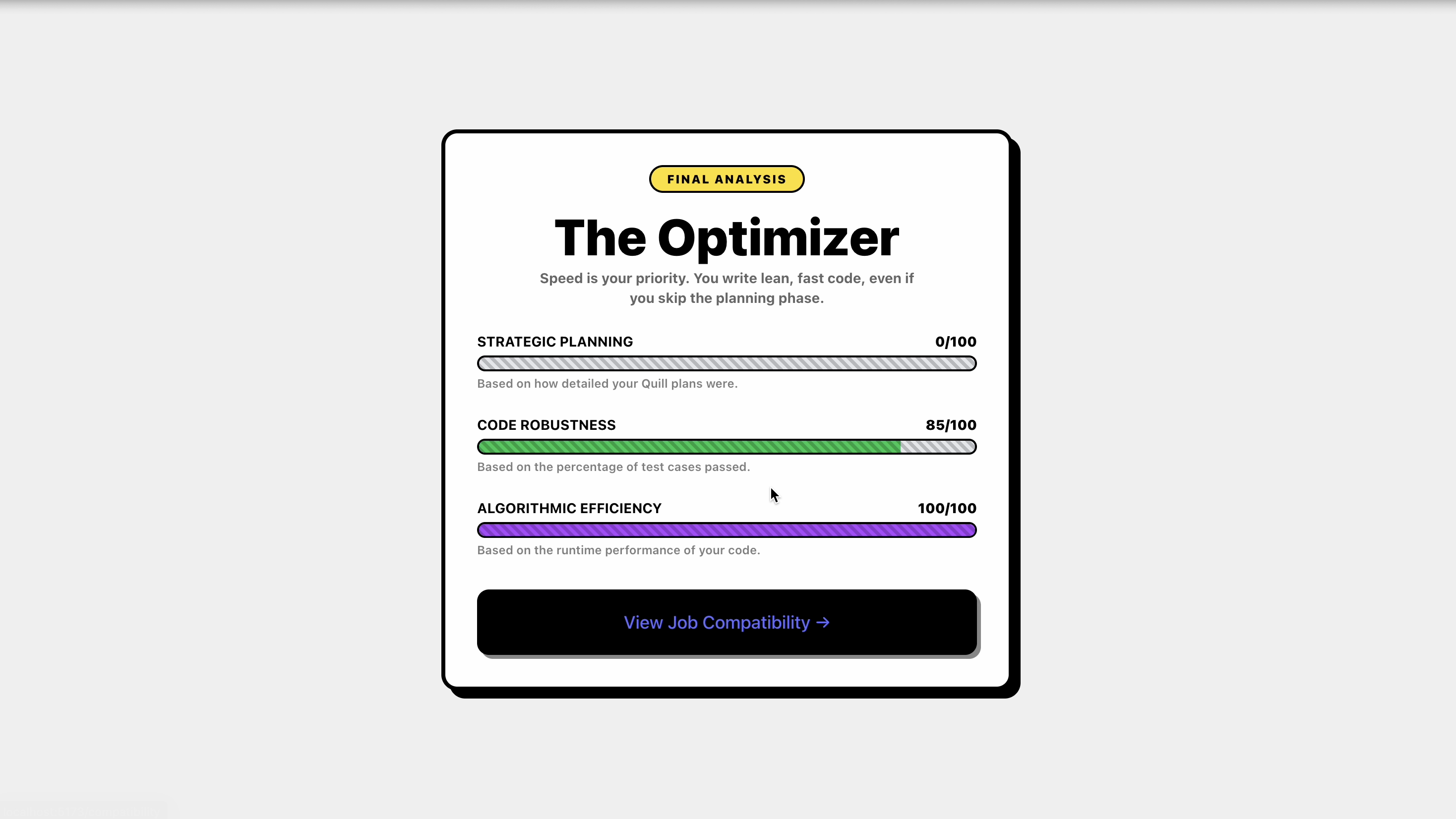 FINAL ANALYSIS

The Optimizer

Speed is your priority. You write lean, fast code, even if you skip the planning phase.

STRATEGIC PLANNING 0/100

Based on how detailed your Quill plans were.

CODE ROBUSTNESS 85/100

Based on the percentage of test cases passed.

ALGORITHMIC EFFICIENCY 100/100

Based on the runtime performance of your code.

View Job Compatibility →